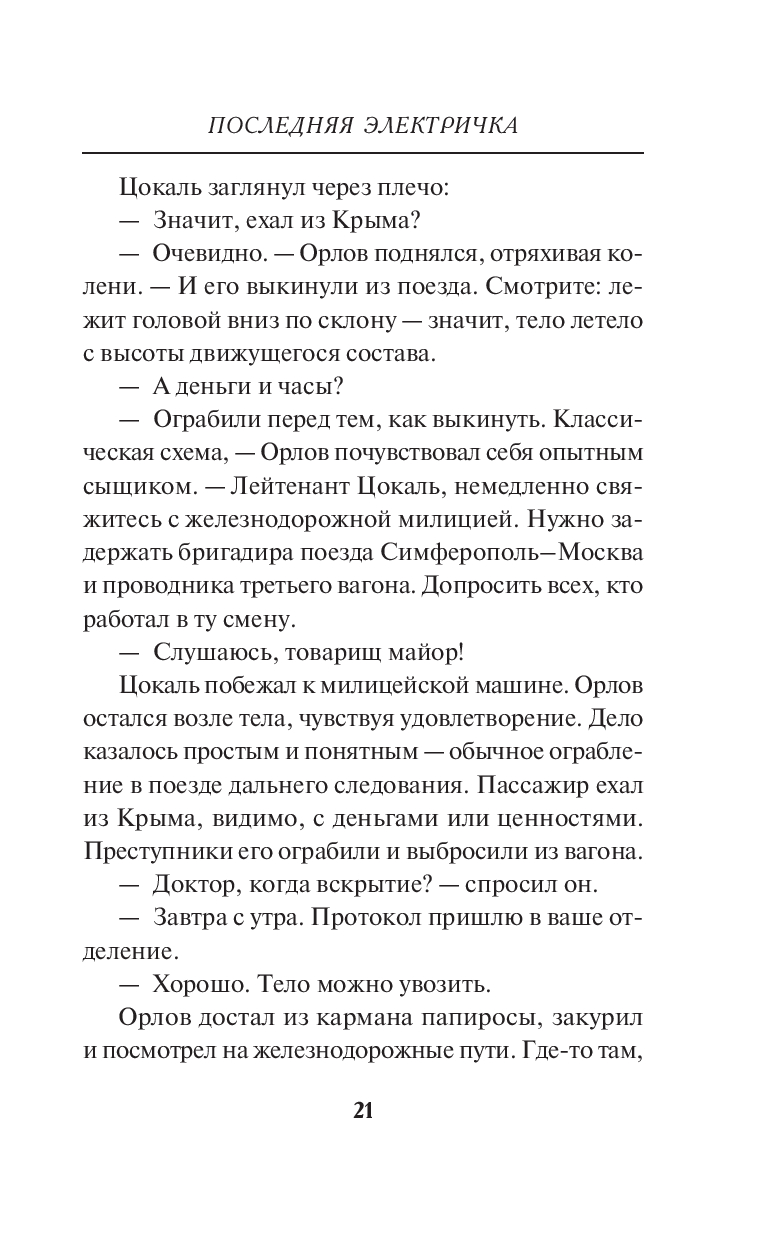 ПОСЛЕДНЯЯ ЭЛЕКТРИЧКА

Цокаль заглянул через плечо:

— Значит, ехал из Крыма?

— Очевидно. — Орлов поднялся, отряхивая колени. — И его выкинули из поезда. Смотрите: лежит головой вниз по склону — значит, тело летело с высоты движущегося состава.

— А деньги и часы?

— Ограбили перед тем, как выкинуть. Классическая схема, — Орлов почувствовал себя опытным сыщиком. — Лейтенант Цокаль, немедленно свяжитесь с железнодорожной милицией. Нужно задержать бригадира поезда Симферополь–Москва и проводника третьего вагона. Допросить всех, кто работал в ту смену.

— Слушаюсь, товарищ майор!

Цокаль побежал к милицейской машине. Орлов остался возле тела, чувствуя удовлетворение. Дело казалось простым и понятным — обычное ограбление в поезде дальнего следования. Пассажир ехал из Крыма, видимо, с деньгами или ценностями. Преступники его ограбили и выбросили из вагона.

— Доктор, когда вскрытие? — спросил он.

— Завтра с утра. Протокол пришлю в ваше отделение.

— Хорошо. Тело можно увозить.

Орлов достал из кармана папиросы, закурил и посмотрел на железнодорожные пути. Где-то там,

21